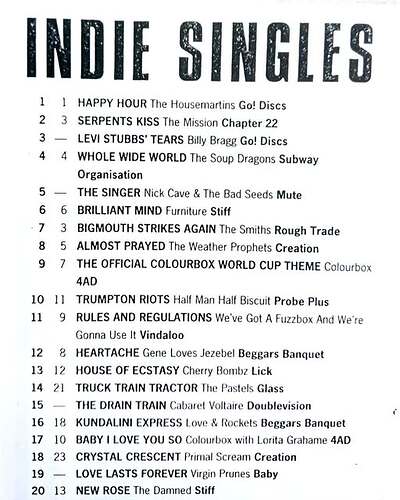 INDIE SINGLES

1 1 HAPPY HOUR The Housemartins Go! Discs
2 3 SERPENTS KISS The Mission Chapter 22
3 — LEVI STUBBS' TEARS Billy Bragg Go! Discs
4 4 WHOLE WIDE WORLD The Soup Dragons Subway Organisation
5 — THE SINGER Nick Cave & The Bad Seeds Mute
6 6 BRILLIANT MIND Furniture Stiff
7 3 BIGMOUTH STRIKES AGAIN The Smiths Rough Trade
8 5 ALMOST PRAYED The Weather Prophets Creation
9 7 THE OFFICIAL COLOURBOX WORLD CUP THEME Colourbox 4AD
10 11 TRUMPTON RIOTS Half Man Half Biscuit Probe Plus
11 9 RULES AND REGULATIONS We've Got A Fuzzbox And We're Gonna Use It Vindaloo
12 8 HEARTACHE Gene Loves Jezebel Beggars Banquet
13 12 HOUSE OF ECSTASY Cherry Bombz Lick
14 21 TRUCK TRAIN TRACTOR The Pastels Glass
15 — THE DRAIN TRAIN Cabaret Voltaire Doublevision
16 18 KUNDALINI EXPRESS Love & Rockets Beggars Banquet
17 10 BABY I LOVE YOU SO Colourbox with Lorita Grahame 4AD
18 23 CRYSTAL CRESCENT Primal Scream Creation
19 — LOVE LASTS FOREVER Virgin Prunes Baby
20 13 NEW ROSE The Damned Stiff